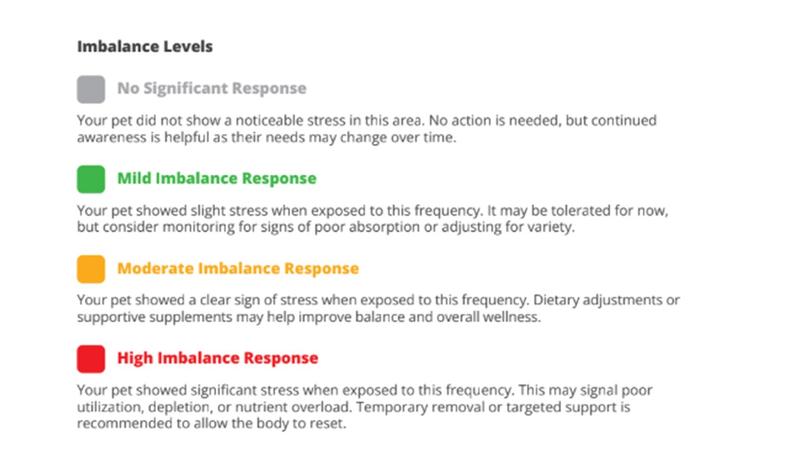 Imbalance Levels

No Significant Response

Your pet did not show a noticeable stress in this area. No action is needed, but continued awareness is helpful as their needs may change over time.

Mild Imbalance Response

Your pet showed slight stress when exposed to this frequency. It may be tolerated for now, but consider monitoring for signs of poor absorption or adjusting for variety.

Moderate Imbalance Response

Your pet showed a clear sign of stress when exposed to this frequency. Dietary adjustments or supportive supplements may help improve balance and overall wellness.

High Imbalance Response

Your pet showed significant stress when exposed to this frequency. This may signal poor utilization, depletion, or nutrient overload. Temporary removal or targeted support is recommended to allow the body to reset.